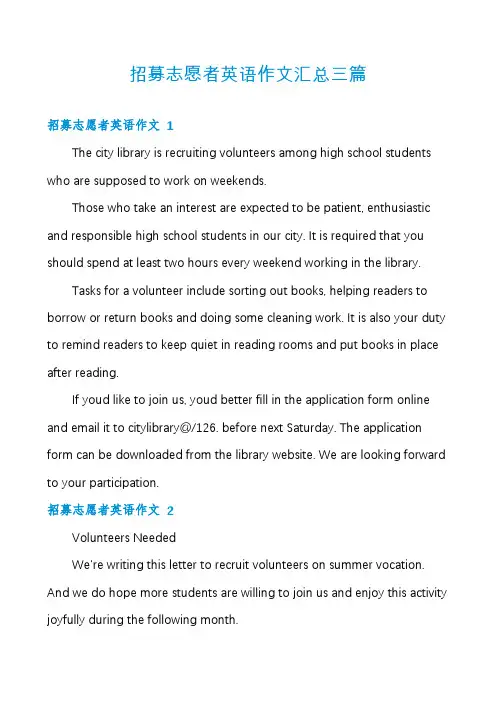 招募志愿者英语作文汇总三篇

招募志愿者英语作文 1

The city library is recruiting volunteers among high school students who are supposed to work on weekends.

Those who take an interest are expected to be patient, enthusiastic and responsible high school students in our city. It is required that you should spend at least two hours every weekend working in the library.

Tasks for a volunteer include sorting out books, helping readers to borrow or return books and doing some cleaning work. It is also your duty to remind readers to keep quiet in reading rooms and put books in place after reading.

If youd like to join us, youd better fill in the application form online and email it to citylibrary@/126. before next Saturday. The application form can be downloaded from the library website. We are looking forward to your participation.

招募志愿者英语作文 2

Volunteers Needed

We're writing this letter to recruit volunteers on summer vocation. And we do hope more students are willing to join us and enjoy this activity joyfully during the following month.